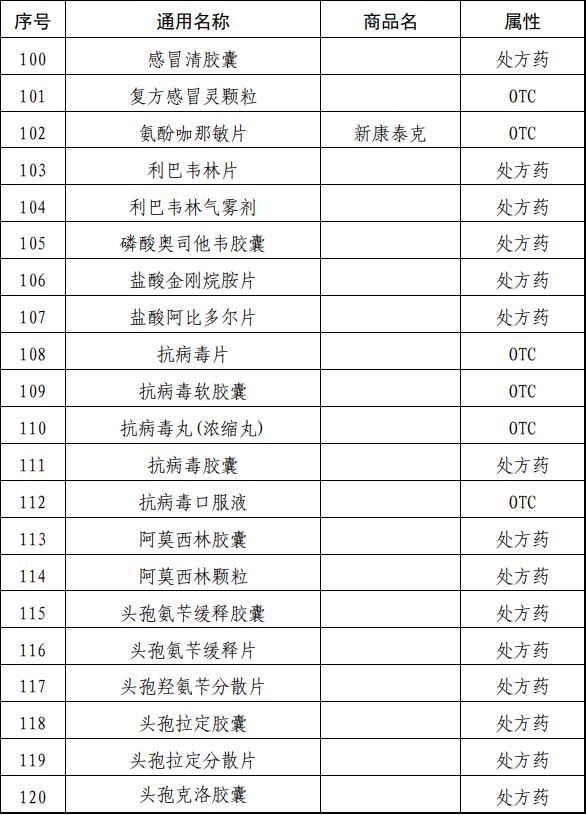 | 序号 | 通用名称 | 商品名 | 属性 |
|---|---|---|---|
| 100 | 感冒清胶囊 | | 处方药 |
| 101 | 复方感冒灵颗粒 | | OTC |
| 102 | 氨酚咖那敏片 | 新康泰克 | OTC |
| 103 | 利巴韦林片 | | 处方药 |
| 104 | 利巴韦林气雾剂 | | 处方药 |
| 105 | 磷酸奥司他韦胶囊 | | 处方药 |
| 106 | 盐酸金刚烷胺片 | | 处方药 |
| 107 | 盐酸阿比多尔片 | | 处方药 |
| 108 | 抗病毒片 | | OTC |
| 109 | 抗病毒软胶囊 | | OTC |
| 110 | 抗病毒丸(浓缩丸) | | OTC |
| 111 | 抗病毒胶囊 | | 处方药 |
| 112 | 抗病毒口服液 | | OTC |
| 113 | 阿莫西林胶囊 | | 处方药 |
| 114 | 阿莫西林颗粒 | | 处方药 |
| 115 | 头孢氨苄缓释胶囊 | | 处方药 |
| 116 | 头孢氨苄缓释片 | | 处方药 |
| 117 | 头孢羟氨苄分散片 | | 处方药 |
| 118 | 头孢拉定胶囊 | | 处方药 |
| 119 | 头孢拉定分散片 | | 处方药 |
| 120 | 头孢克洛胶囊 | | 处方药 |